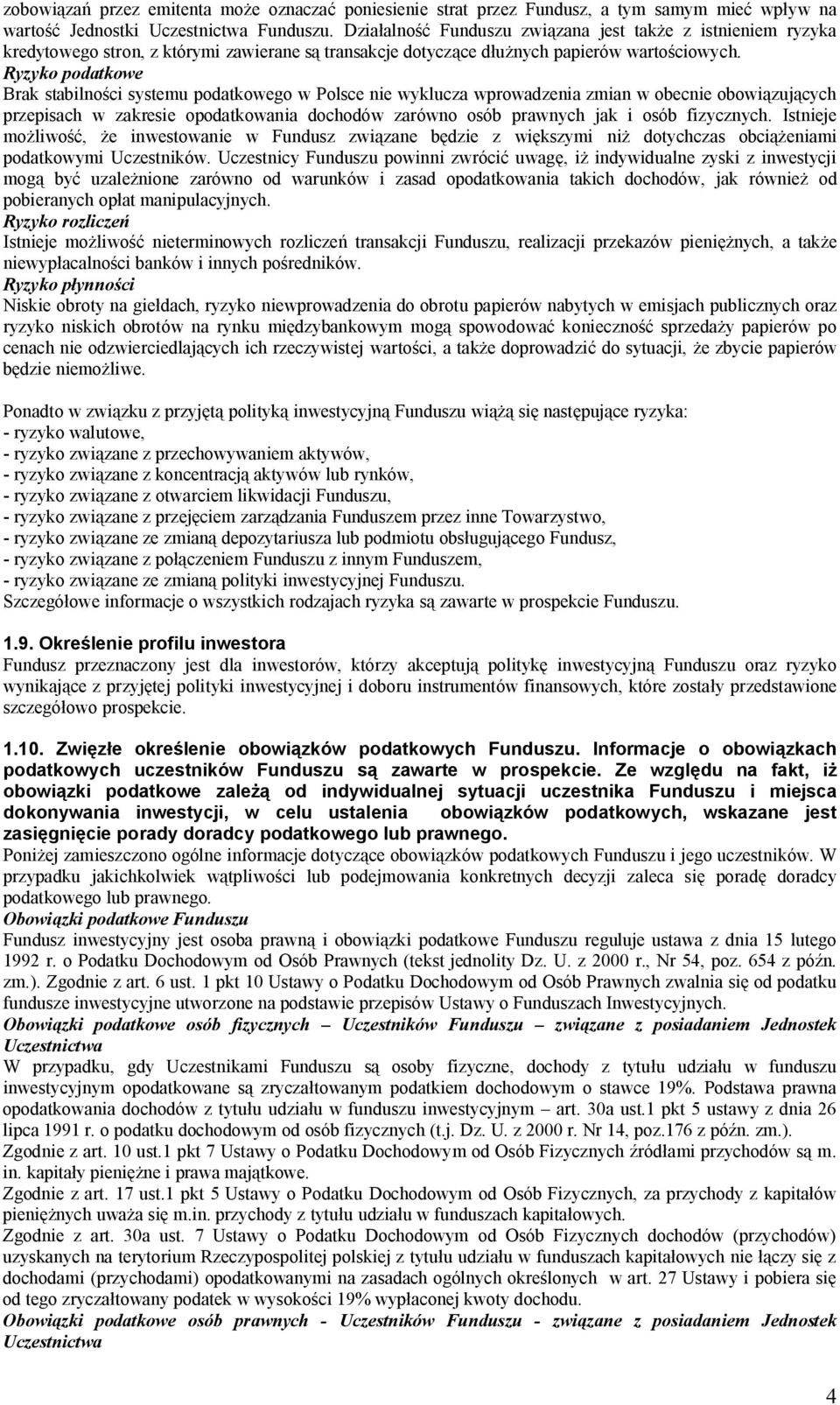 zobowiązań przez emitenta może oznaczać poniesienie strat przez Fundusz, a tym samym mieć wpływ na wartość Jednostki Uczestnictwa Funduszu. Działalność Funduszu związana jest także z istnieniem ryzyka kredytowego stron, z którymi zawierane są transakcje dotyczące dłużnych papierów wartościowych.
Ryzyko podatkowe
Brak stabilności systemu podatkowego w Polsce nie wyklucza wprowadzenia zmian w obecnie obowiązujących przepisach w zakresie opodatkowania dochodów zarówno osób prawnych jak i osób fizycznych. Istnieje możliwość, że inwestowanie w Fundusz związane będzie z większymi niż dotychczas obciążeniami podatkowymi Uczestników. Uczestnicy Funduszu powinni zwrócić uwagę, iż indywidualne zyski z inwestycji mogą być uzależnione zarówno od warunków i zasad opodatkowania takich dochodów, jak również od pobieranych opłat manipulacyjnych.
Ryzyko rozliczeń
Istnieje możliwość nieterminowych rozliczeń transakcji Funduszu, realizacji przekazów pieniężnych, a także niewypłacalności banków i innych pośredników.
Ryzyko płynności
Niskie obroty na giełdach, ryzyko niewprowadzenia do obrotu papierów nabytych w emisjach publicznych oraz ryzyko niskich obrotów na rynku międzybankowym mogą spowodować konieczność sprzedaży papierów po cenach nie odzwierciedlających ich rzeczywistej wartości, a także doprowadzić do sytuacji, że zbycie papierów będzie niemożliwe.

Ponadto w związku z przyjętą polityką inwestycyjną Funduszu wiążą się następujące ryzyka:
- ryzyko walutowe,
- ryzyko związane z przechowywaniem aktywów,
- ryzyko związane z koncentracją aktywów lub rynków,
- ryzyko związane z otwarciem likwidacji Funduszu,
- ryzyko związane z przejęciem zarządzania Funduszem przez inne Towarzystwo,
- ryzyko związane ze zmianą depozytariusza lub podmiotu obsługującego Fundusz,
- ryzyko związane z połączeniem Funduszu z innym Funduszem,
- ryzyko związane ze zmianą polityki inwestycyjnej Funduszu.
Szczegółowe informacje o wszystkich rodzajach ryzyka są zawarte w prospekcie Funduszu.

1.9. Określenie profilu inwestora
Fundusz przeznaczony jest dla inwestorów, którzy akceptują politykę inwestycyjną Funduszu oraz ryzyko wynikające z przyjętej polityki inwestycyjnej i doboru instrumentów finansowych, które zostały przedstawione szczegółowo prospekcie.

1.10. Zwięzłe określenie obowiązków podatkowych Funduszu. Informacje o obowiązkach podatkowych uczestników Funduszu są zawarte w prospekcie. Ze względu na fakt, iż obowiązki podatkowe zależą od indywidualnej sytuacji uczestnika Funduszu i miejsca dokonywania inwestycji, w celu ustalenia obowiązków podatkowych, wskazane jest zasięgnięcie porady doradcy podatkowego lub prawnego.
Poniżej zamieszczono ogólne informacje dotyczące obowiązków podatkowych Funduszu i jego uczestników. W przypadku jakichkolwiek wątpliwości lub podejmowania konkretnych decyzji zaleca się poradę doradcy podatkowego lub prawnego.
Obowiązki podatkowe Funduszu
Fundusz inwestycyjny jest osoba prawną i obowiązki podatkowe Funduszu reguluje ustawa z dnia 15 lutego 1992 r. o Podatku Dochodowym od Osób Prawnych (tekst jednolity Dz. U. z 2000 r., Nr 54, poz. 654 z późn. zm.). Zgodnie z art. 6 ust. 1 pkt 10 Ustawy o Podatku Dochodowym od Osób Prawnych zwalnia się od podatku fundusze inwestycyjne utworzone na podstawie przepisów Ustawy o Funduszach Inwestycyjnych.
Obowiązki podatkowe osób fizycznych – Uczestników Funduszu – związane z posiadaniem Jednostek Uczestnictwa
W przypadku, gdy Uczestnikami Funduszu są osoby fizyczne, dochody z tytułu udziału w funduszu inwestycyjnym opodatkowane są zryczałtowanym podatkiem dochodowym o stawce 19%. Podstawa prawna opodatkowania dochodów z tytułu udziału w funduszu inwestycyjnym – art. 30a ust.1 pkt 5 ustawy z dnia 26 lipca 1991 r. o podatku dochodowym od osób fizycznych (t.j. Dz. U. z 2000 r. Nr 14, poz.176 z późn. zm.).
Zgodnie z art. 10 ust.1 pkt 7 Ustawy o Podatku Dochodowym od Osób Fizycznych źródłami przychodów są m. in. kapitały pieniężne i prawa majątkowe.
Zgodnie z art. 17 ust.1 pkt 5 Ustawy o Podatku Dochodowym od Osób Fizycznych, za przychody z kapitałów pieniężnych uważa się m.in. przychody z tytułu udziału w funduszach kapitałowych.
Zgodnie z art. 30a ust. 7 Ustawy o Podatku Dochodowym od Osób Fizycznych dochodów (przychodów) uzyskanych na terytorium Rzeczypospolitej polskiej z tytułu udziału w funduszach kapitałowych nie łączy się z dochodami (przychodami) opodatkowanymi na zasadach ogólnych określonych w art. 27 Ustawy i pobiera się od tego zryczałtowany podatek w wysokości 19% wypłaconej kwoty dochodu.
Obowiązki podatkowe osób prawnych - Uczestników Funduszu - związane z posiadaniem Jednostek Uczestnictwa

4